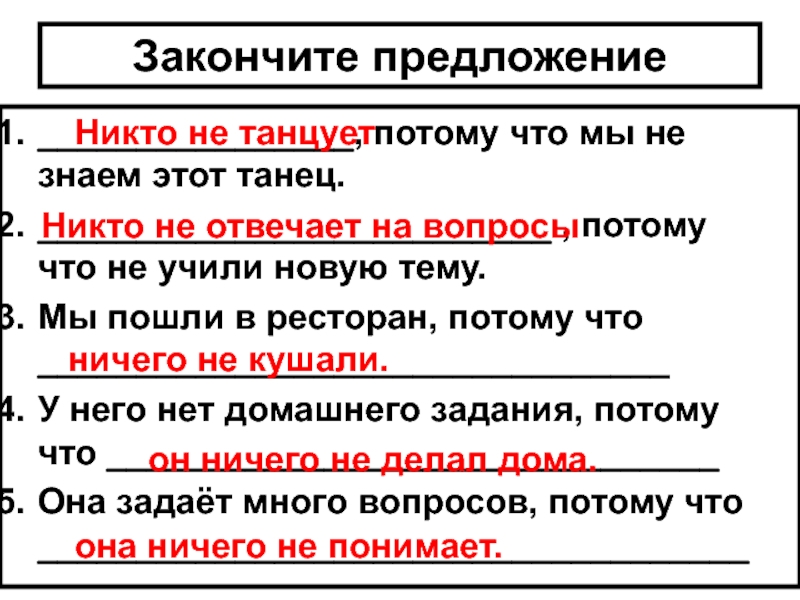 Закончите предложение

1. Никто не танцует, потому что мы не знаем этот танец.

2. Никто не отвечает на вопросы, потому что не учили новую тему.

3. Мы пошли в ресторан, потому что ничего не кушали.

4. У него нет домашнего задания, потому что он ничего не делал дома.

5. Она задаёт много вопросов, потому что она ничего не понимает.